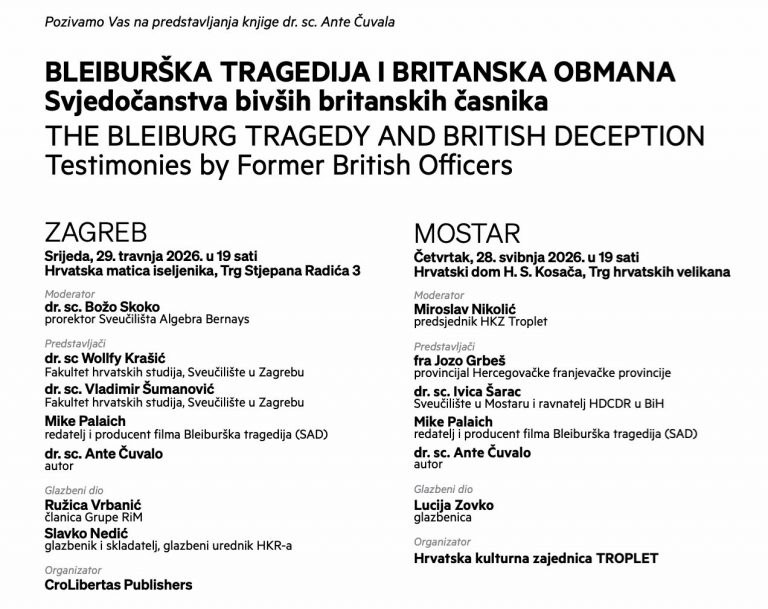 Pozivamo Vas na predstavljanja knjige dr. sc. Ante Čuvala

BLEIBURŠKA TRAGEDIJA I BRITANSKA OBMANA
Svjedočanstva bivših britanskih časnika

THE BLEIBURG TRAGEDY AND BRITISH DECEPTION
Testimonies by Former British Officers

ZAGREB
Srijeda, 29. travnja 2026. u 19 sati
Hrvatska matica iseljenika, Trg Stjepana Radića 3

Moderator
dr. sc. Božo Skoko
prorektor Sveučilišta Algebra Bernays

Predstavljači
dr. sc Wollfy Krašić
Fakultet hrvatskih studija, Sveučilište u Zagrebu
dr. sc. Vladimir Šumanović
Fakultet hrvatskih studija, Sveučilište u Zagrebu
Mike Palaich
redatelj i producent filma Bleiburška tragedija (SAD)
dr. sc. Ante Čuvalo
autor

Glazbeni dio
Ružica Vrbanić
članica Grupe RiM
Slavko Nedić
glazbenik i skladatelj, glazbeni urednik HKR-a

Organizator
CroLibertas Publishers

MOSTAR
Četvrtak, 28. svibnja 2026. u 19 sati
Hrvatski dom H. S. Kosača, Trg hrvatskih velikana

Moderator
Miroslav Nikolić
predsjednik HKZ Troplet

Predstavljači
fra Jozo Grbeš
provincijal Hercegovačke franjevačke provincije
dr. sc. Ivica Šarac
Sveučilište u Mostaru i ravnatelj HDCDR u BiH
Mike Palaich
redatelj i producent filma Bleiburška tragedija (SAD)
dr. sc. Ante Čuvalo
autor

Glazbeni dio
Lucija Zovko
glazbenica

Organizator
Hrvatska kulturna zajednica TROPLET